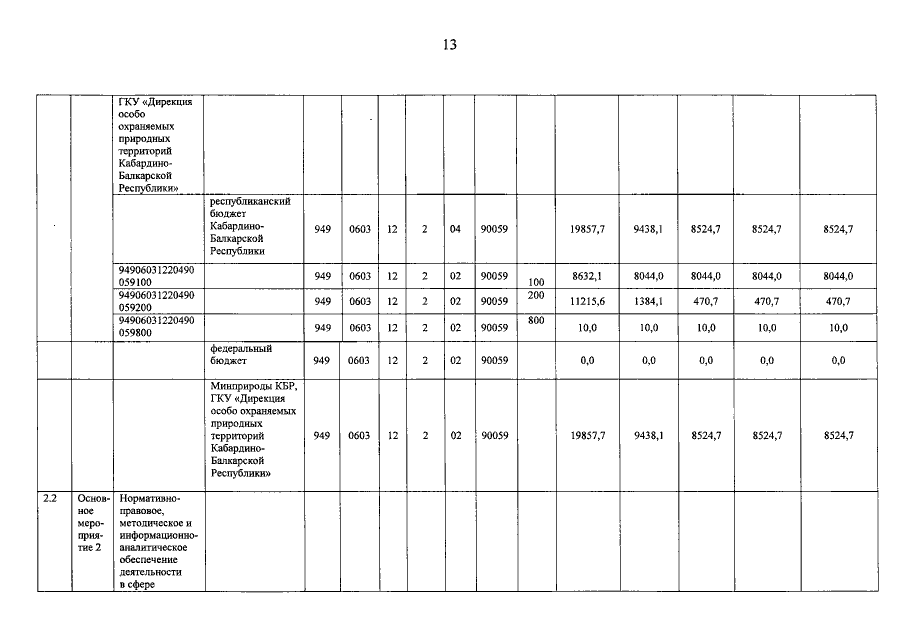 13

| | | | | | | | | | | | | | | | |
|---|---|---|---|---|---|---|---|---|---|---|---|---|---|---|---|
| | | ГКУ «Дирекция особо охраняемых природных территорий Кабардино-Балкарской Республики» | | | | | | | | | | | | | |
| | | | республиканский бюджет Кабардино-Балкарской Республики | 949 | 0603 | 12 | 2 | 04 | 90059 | | 19857,7 | 9438,1 | 8524,7 | 8524,7 | 8524,7 |
| | | 94906031220490059100 | | 949 | 0603 | 12 | 2 | 02 | 90059 | 100 | 8632,1 | 8044,0 | 8044,0 | 8044,0 | 8044,0 |
| | | 94906031220490059200 | | 949 | 0603 | 12 | 2 | 02 | 90059 | 200 | 11215,6 | 1384,1 | 470,7 | 470,7 | 470,7 |
| | | 94906031220490059800 | | 949 | 0603 | 12 | 2 | 02 | 90059 | 800 | 10,0 | 10,0 | 10,0 | 10,0 | 10,0 |
| | | | федеральный бюджет | 949 | 0603 | 12 | 2 | 02 | 90059 | | 0,0 | 0,0 | 0,0 | 0,0 | 0,0 |
| | | | Минприроды КБР, ГКУ «Дирекция особо охраняемых природных территорий Кабардино-Балкарской Республики» | 949 | 0603 | 12 | 2 | 02 | 90059 | | 19857,7 | 9438,1 | 8524,7 | 8524,7 | 8524,7 |
| 2.2 | Основное мероприятие 2 | Нормативно-правовое, методическое и информационно-аналитическое обеспечение деятельности в сфере | | | | | | | | | | | | | |